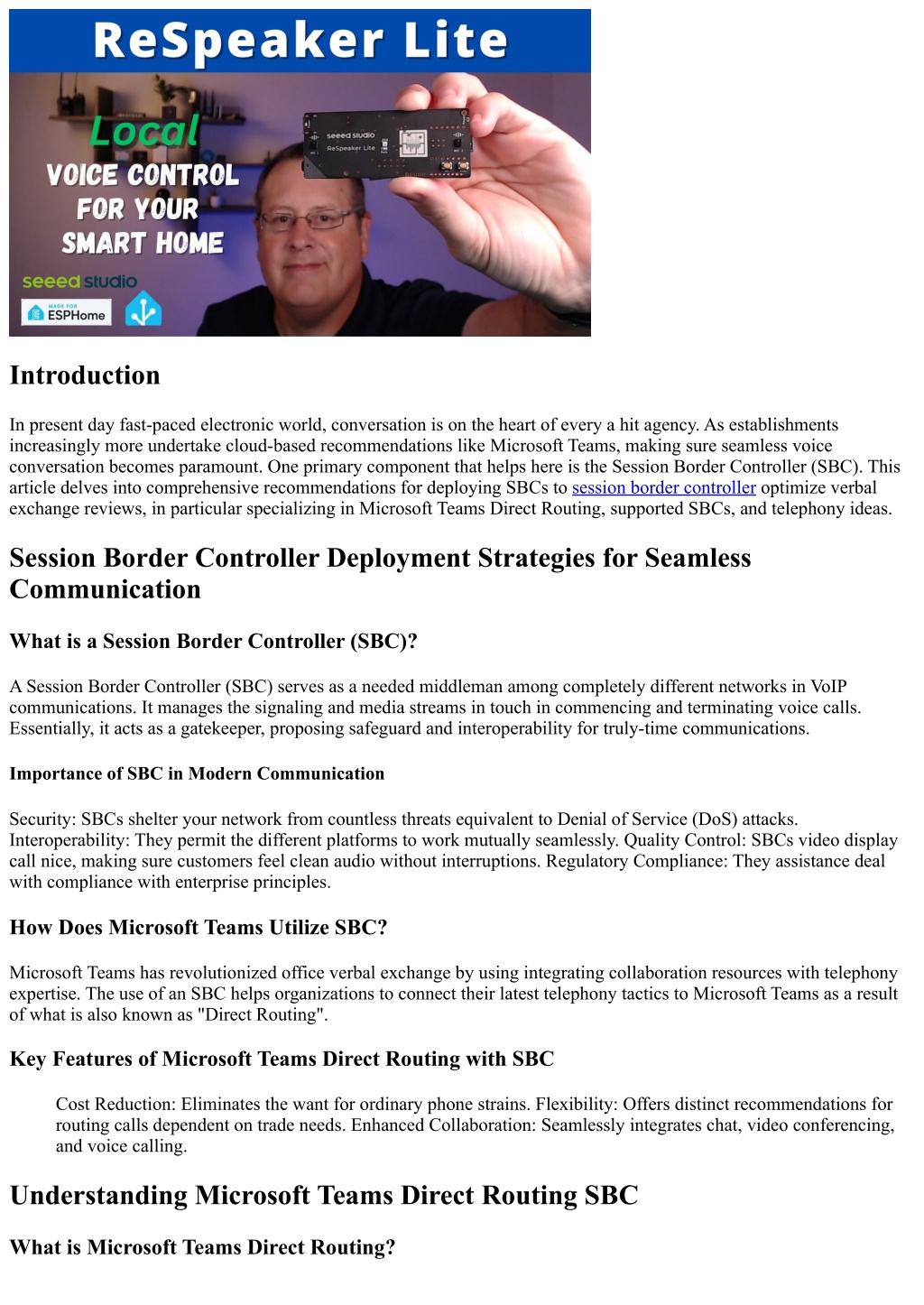 ReSpeaker Lite

Local
VOICE CONTROL
FOR YOUR
SMART HOME

seeed studio
ReSpeaker Lite
seeed studio
MADE FOR
ESPHome

Introduction

In present day fast-paced electronic world, conversation is on the heart of every a hit agency. As establishments increasingly more undertake cloud-based recommendations like Microsoft Teams, making sure seamless voice conversation becomes paramount. One primary component that helps here is the Session Border Controller (SBC). This article delves into comprehensive recommendations for deploying SBCs to session border controller optimize verbal exchange reviews, in particular specializing in Microsoft Teams Direct Routing, supported SBCs, and telephony ideas.

Session Border Controller Deployment Strategies for Seamless Communication

What is a Session Border Controller (SBC)?

A Session Border Controller (SBC) serves as a needed middleman among completely different networks in VoIP communications. It manages the signaling and media streams in touch in commencing and terminating voice calls. Essentially, it acts as a gatekeeper, proposing safeguard and interoperability for truly-time communications.

Importance of SBC in Modern Communication

Security: SBCs shelter your network from countless threats equivalent to Denial of Service (DoS) attacks. Interoperability: They permit the different platforms to work mutually seamlessly. Quality Control: SBCs video display call nice, making sure customers feel clean audio without interruptions. Regulatory Compliance: They assistance deal with compliance with enterprise principles.

How Does Microsoft Teams Utilize SBC?

Microsoft Teams has revolutionized office verbal exchange by using integrating collaboration resources with telephony expertise. The use of an SBC helps organizations to connect their latest telephony tactics to Microsoft Teams as a result of what is also known as "Direct Routing".

Key Features of Microsoft Teams Direct Routing with SBC

Cost Reduction: Eliminates the want for ordinary phone strains. Flexibility: Offers distinct recommendations for routing calls dependent on trade needs. Enhanced Collaboration: Seamlessly integrates chat, video conferencing, and voice calling.

Understanding Microsoft Teams Direct Routing SBC

What is Microsoft Teams Direct Routing?